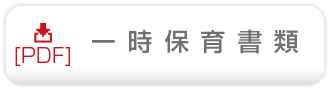 [PDF] 一時保育書類